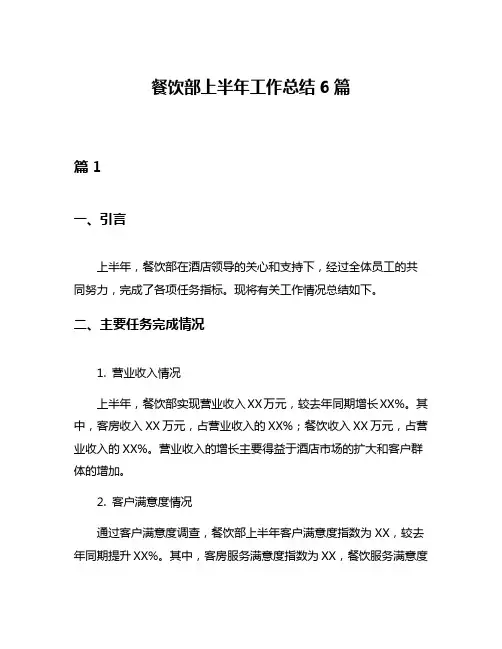 餐饮部上半年工作总结 6 篇

篇 1

一、引言

上半年，餐饮部在酒店领导的关心和支持下，经过全体员工的共同努力，完成了各项任务指标。现将有关工作情况总结如下。

二、主要任务完成情况

1. 营业收入情况

上半年，餐饮部实现营业收入 XX 万元，较去年同期增长 XX%。其中，客房收入 XX 万元，占营业收入的 XX%；餐饮收入 XX 万元，占营业收入的 XX%。营业收入的增长主要得益于酒店市场的扩大和客户群体的增加。

2. 客户满意度情况

通过客户满意度调查，餐饮部上半年客户满意度指数为 XX，较去年同期提升 XX%。其中，客房服务满意度指数为 XX，餐饮服务满意度